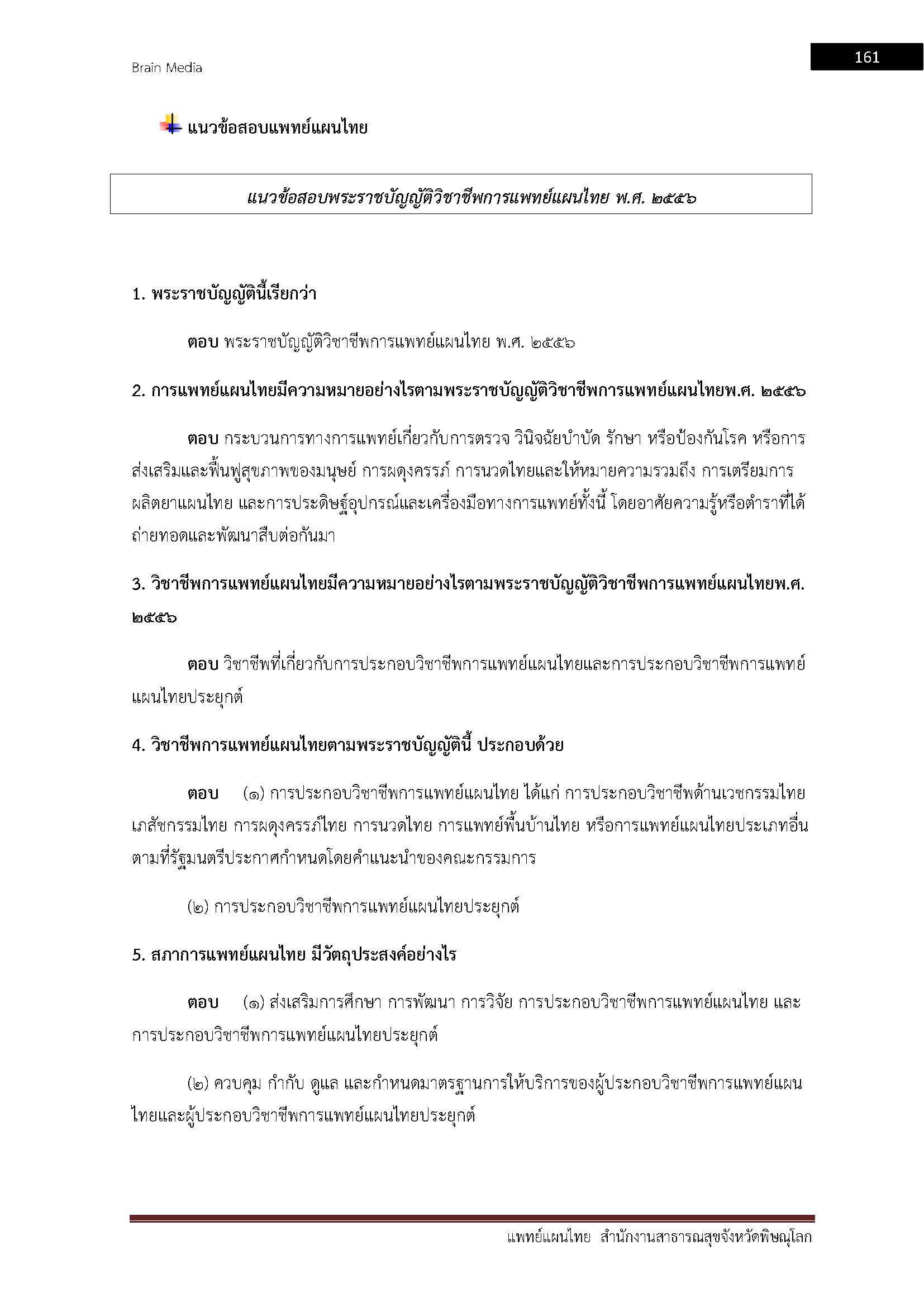 Brain Media

161

แนวข้อสอบแพทย์แผนไทย

แนวข้อสอบพระราชบัญญัติวิชาชีพการแพทย์แผนไทย พ.ศ. ๒๕๕๖

1. พระราชบัญญัตินี้เรียกว่า

ตอบ พระราชบัญญัติวิชาชีพการแพทย์แผนไทย พ.ศ. ๒๕๕๖

2. การแพทย์แผนไทยมีความหมายอย่างไรตามพระราชบัญญัติวิชาชีพการแพทย์แผนไทยพ.ศ. ๒๕๕๖

ตอบ กระบวนการทางการแพทย์เกี่ยวกับการตรวจ วินิจฉัยบำบัด รักษา หรือป้องกันโรค หรือการส่งเสริมและฟื้นฟูสุขภาพของมนุษย์ การผดุงครรภ์ การนวดไทยและให้หมายความรวมถึง การเตรียมการผลิตยาแผนไทย และการประดิษฐ์อุปกรณ์และเครื่องมือทางการแพทย์ทั้งนี้ โดยอาศัยความรู้หรือตำราที่ได้ถ่ายทอดและพัฒนาสืบต่อกันมา

3. วิชาชีพการแพทย์แผนไทยมีความหมายอย่างไรตามพระราชบัญญัติวิชาชีพการแพทย์แผนไทยพ.ศ. ๒๕๕๖

ตอบ วิชาชีพที่เกี่ยวกับการประกอบวิชาชีพการแพทย์แผนไทยและการประกอบวิชาชีพการแพทย์แผนไทยประยุกต์

4. วิชาชีพการแพทย์แผนไทยตามพระราชบัญญัตินี้ ประกอบด้วย

ตอบ (๑) การประกอบวิชาชีพการแพทย์แผนไทย ได้แก่ การประกอบวิชาชีพด้านเวชกรรมไทย เภสัชกรรมไทย การผดุงครรภ์ไทย การนวดไทย การแพทย์พื้นบ้านไทย หรือการแพทย์แผนไทยประเภทอื่นตามที่รัฐมนตรีประกาศกำหนดโดยคำแนะนำของคณะกรรมการ

(๒) การประกอบวิชาชีพการแพทย์แผนไทยประยุกต์

5. สภาการแพทย์แผนไทย มีวัตถุประสงค์อย่างไร

ตอบ (๑) ส่งเสริมการศึกษา การพัฒนา การวิจัย การประกอบวิชาชีพการแพทย์แผนไทย และการประกอบวิชาชีพการแพทย์แผนไทยประยุกต์

(๒) ควบคุม กำกับ ดูแล และกำหนดมาตรฐานการให้บริการของผู้ประกอบวิชาชีพการแพทย์แผนไทยและผู้ประกอบวิชาชีพการแพทย์แผนไทยประยุกต์

แพทย์แผนไทย สำนักงานสาธารณสุขจังหวัดพิษณุโลก